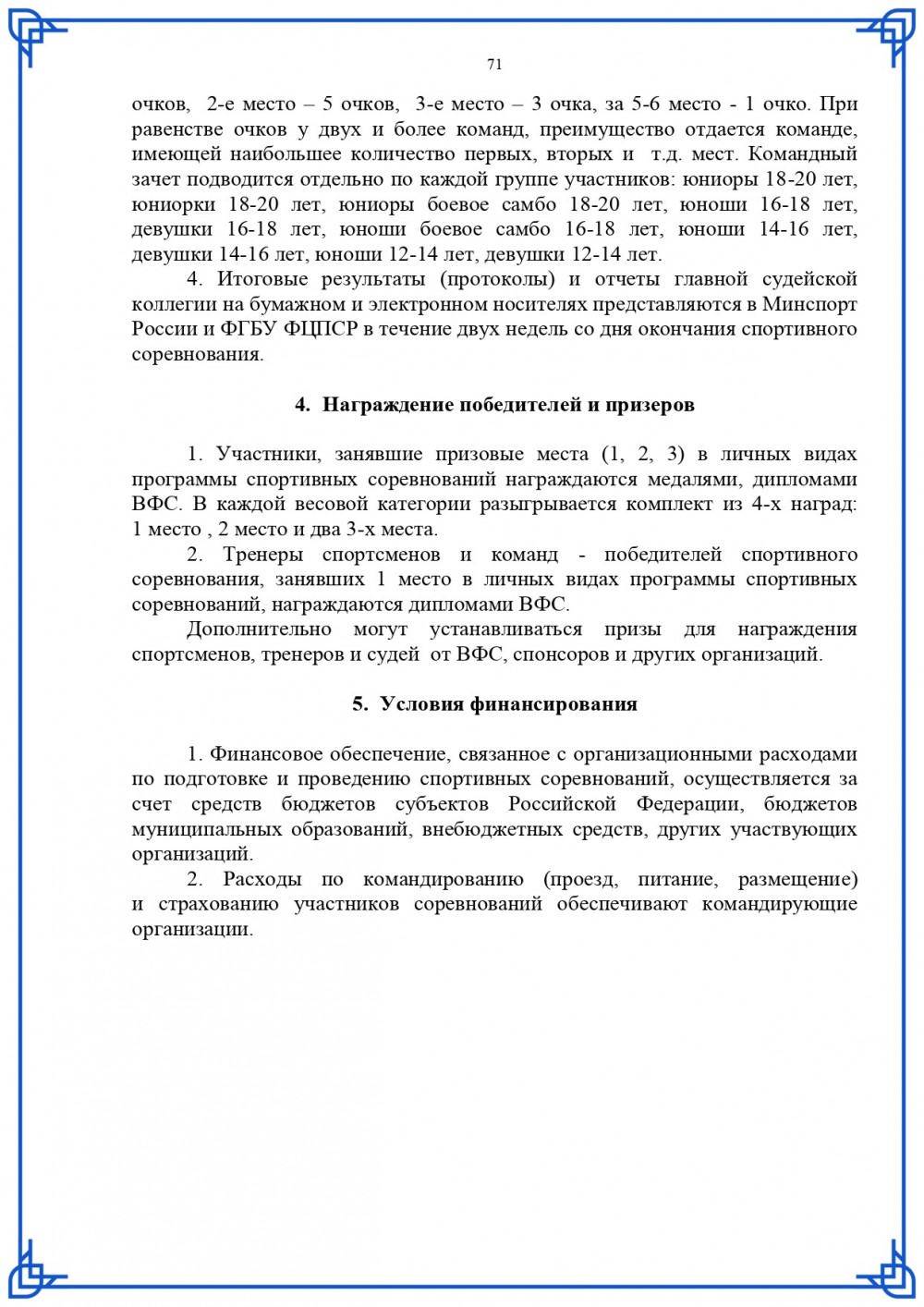 71

очков, 2-е место – 5 очков, 3-е место – 3 очка, за 5-6 место - 1 очко. При равенстве очков у двух и более команд, преимущество отдается команде, имеющей наибольшее количество первых, вторых и т.д. мест. Командный зачет подводится отдельно по каждой группе участников: юниоры 18-20 лет, юниорки 18-20 лет, юниоры боевое самбо 18-20 лет, юноши 16-18 лет, девушки 16-18 лет, юноши боевое самбо 16-18 лет, юноши 14-16 лет, девушки 14-16 лет, юноши 12-14 лет, девушки 12-14 лет.

4. Итоговые результаты (протоколы) и отчеты главной судейской коллегии на бумажном и электронном носителях представляются в Минспорт России и ФГБУ ФЦПСР в течение двух недель со дня окончания спортивного соревнования.

4. Награждение победителей и призеров

1. Участники, занявшие призовые места (1, 2, 3) в личных видах программы спортивных соревнований награждаются медалями, дипломами ВФС. В каждой весовой категории разыгрывается комплект из 4-х наград: 1 место , 2 место и два 3-х места.

2. Тренеры спортсменов и команд - победителей спортивного соревнования, занявших 1 место в личных видах программы спортивных соревнований, награждаются дипломами ВФС.

Дополнительно могут устанавливаться призы для награждения спортсменов, тренеров и судей от ВФС, спонсоров и других организаций.

5. Условия финансирования

1. Финансовое обеспечение, связанное с организационными расходами по подготовке и проведению спортивных соревнований, осуществляется за счет средств бюджетов субъектов Российской Федерации, бюджетов муниципальных образований, внебюджетных средств, других участвующих организаций.

2. Расходы по командированию (проезд, питание, размещение) и страхованию участников соревнований обеспечивают командирующие организации.